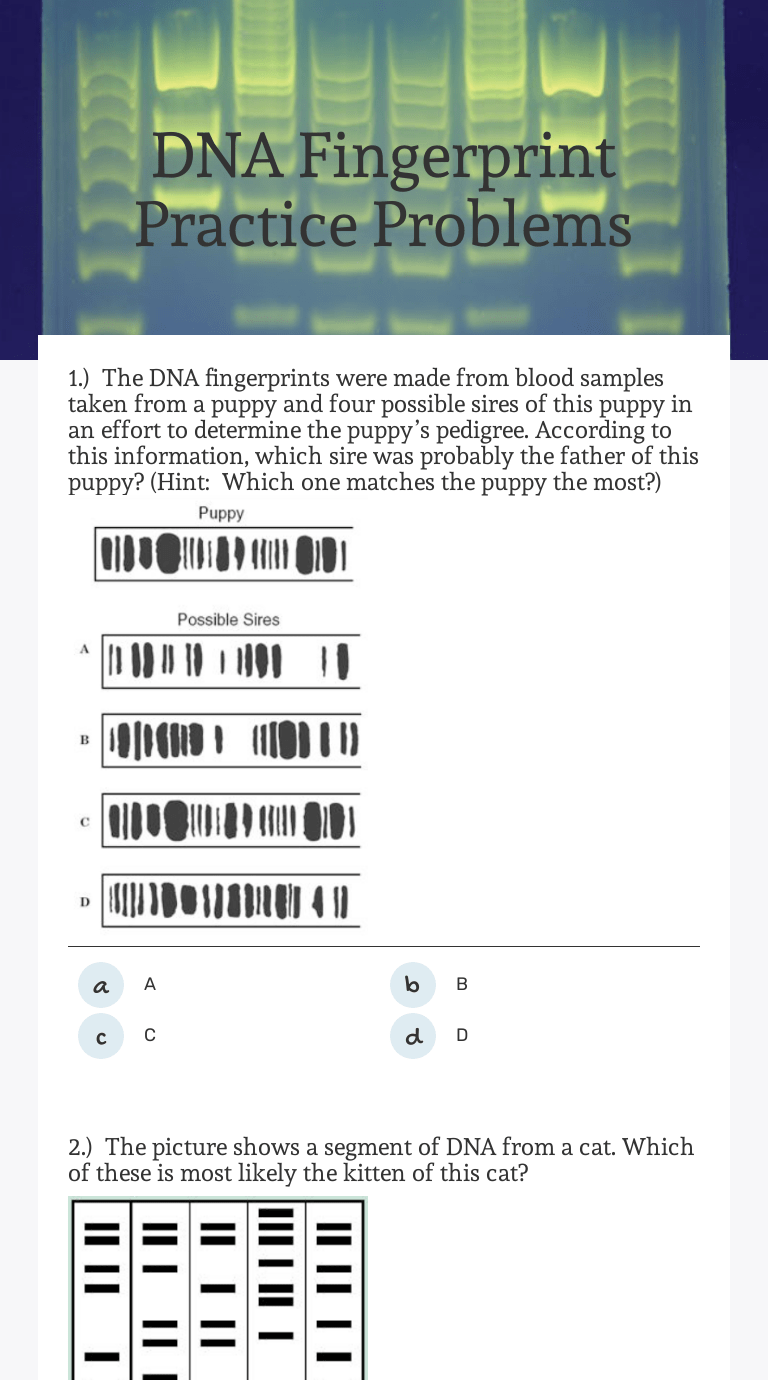 DNA Fingerprint Practice Problems

1.) The DNA fingerprints were made from blood samples taken from a puppy and four possible sires of this puppy in an effort to determine the puppy's pedigree. According to this information, which sire was probably the father of this puppy? (Hint: Which one matches the puppy the most?)

Puppy

Possible Sires

A

B

C

D

a A

b B

c C

d D

2.) The picture shows a segment of DNA from a cat. Which of these is most likely the kitten of this cat?